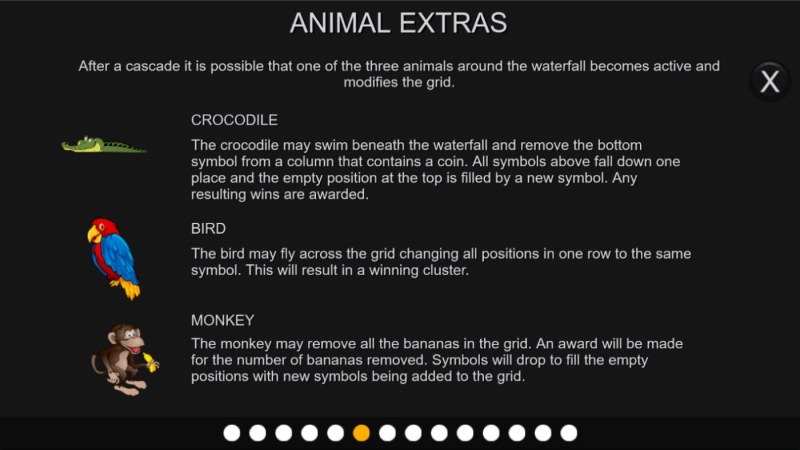 ANIMAL EXTRAS

After a cascade it is possible that one of the three animals around the waterfall becomes active and modifies the grid.

X

CROCODILE

The crocodile may swim beneath the waterfall and remove the bottom symbol from a column that contains a coin. All symbols above fall down one place and the empty position at the top is filled by a new symbol. Any resulting wins are awarded.

BIRD

The bird may fly across the grid changing all positions in one row to the same symbol. This will result in a winning cluster.

MONKEY

The monkey may remove all the bananas in the grid. An award will be made for the number of bananas removed. Symbols will drop to fill the empty positions with new symbols being added to the grid.